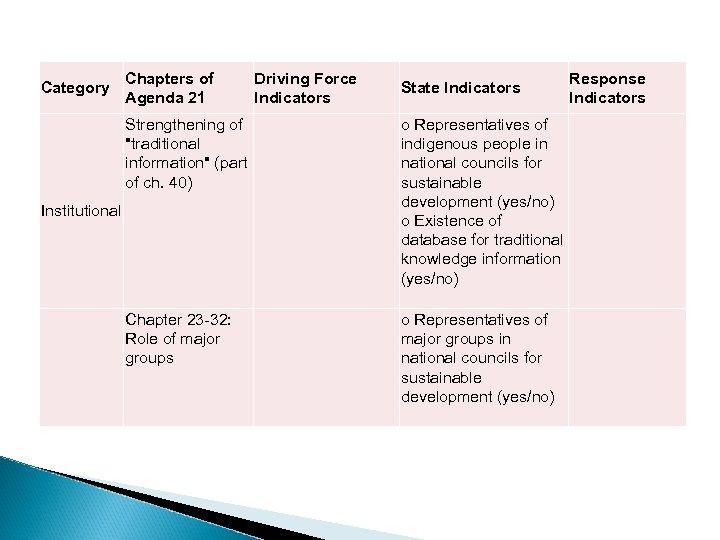 | Category | Chapters of Agenda 21 | Driving Force Indicators | State Indicators | Response Indicators |
|---|---|---|---|---|
| Institutional | Strengthening of "traditional information" (part of ch. 40) | | o Representatives of indigenous people in national councils for sustainable development (yes/no) o Existence of database for traditional knowledge information (yes/no) | |
| | Chapter 23-32: Role of major groups | | o Representatives of major groups in national councils for sustainable development (yes/no) | |